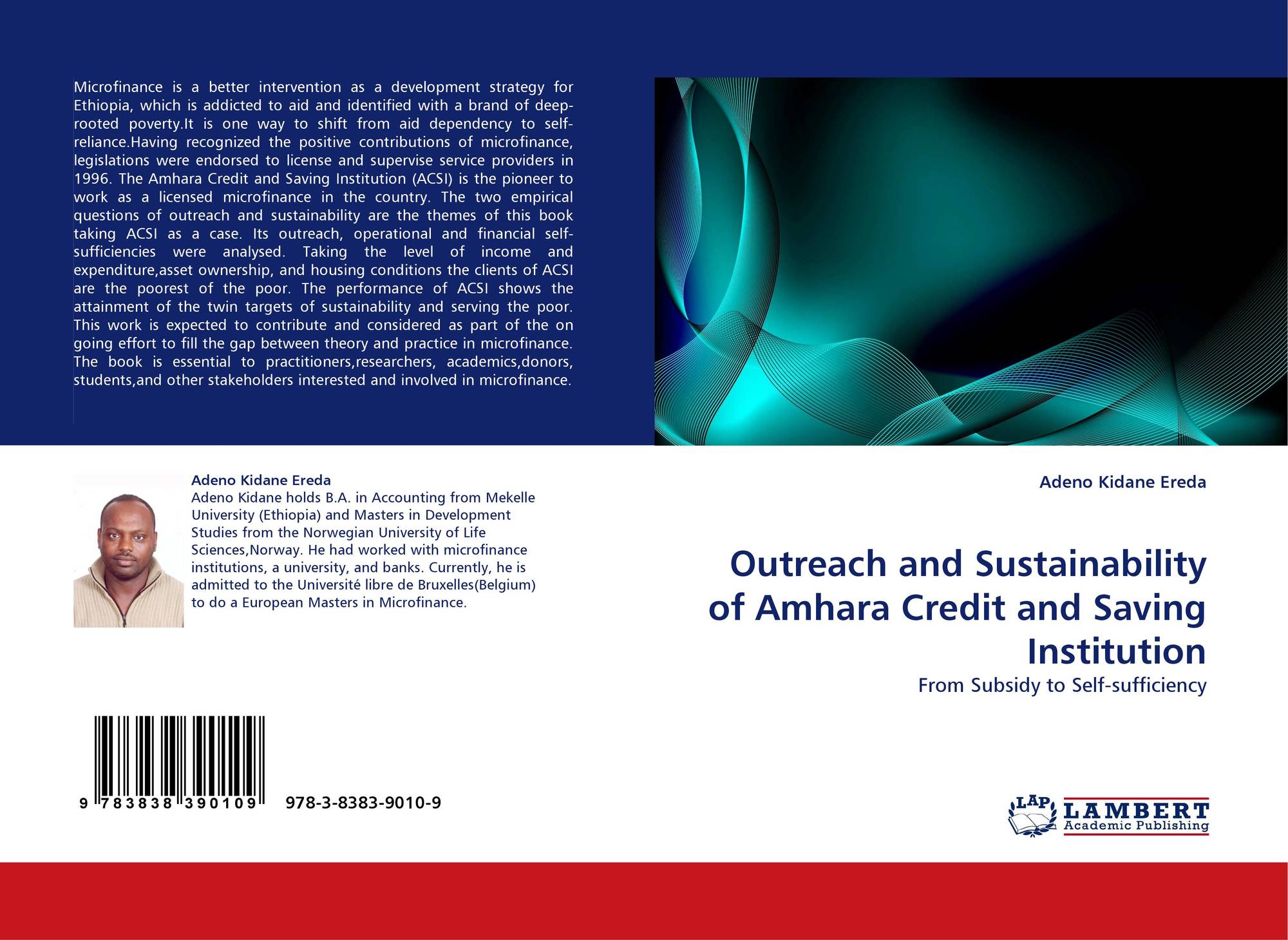 Microfinance is a better intervention as a development strategy for Ethiopia, which is addicted to aid and identified with a brand of deep-rooted poverty.It is one way to shift from aid dependency to self-reliance.Having recognized the positive contributions of microfinance, legislations were endorsed to license and supervise service providers in 1996. The Amhara Credit and Saving Institution (ACSI) is the pioneer to work as a licensed microfinance in the country. The two empirical questions of outreach and sustainability are the themes of this book taking ACSI as a case. Its outreach, operational and financial self-sufficiencies were analysed. Taking the level of income and expenditure,asset ownership, and housing conditions the clients of ACSI are the poorest of the poor. The performance of ACSI shows the attainment of the twin targets of sustainability and serving the poor. This work is expected to contribute and considered as part of the on going effort to fill the gap between theory and practice in microfinance. The book is essential to practitioners,researchers, academics,donors, students,and other stakeholders interested and involved in microfinance.

Adeno Kidane Ereda
Adeno Kidane holds B.A. in Accounting from Mekelle University (Ethiopia) and Masters in Development Studies from the Norwegian University of Life Sciences,Norway. He had worked with microfinance institutions, a university, and banks. Currently, he is admitted to the Université libre de Bruxelles(Belgium) to do a European Masters in Microfinance.

9 783838 390109 978-3-8383-9010-9

Adeno Kidane Ereda

Outreach and Sustainability of Amhara Credit and Saving Institution

From Subsidy to Self-sufficiency

LAP LAMBERT Academic Publishing